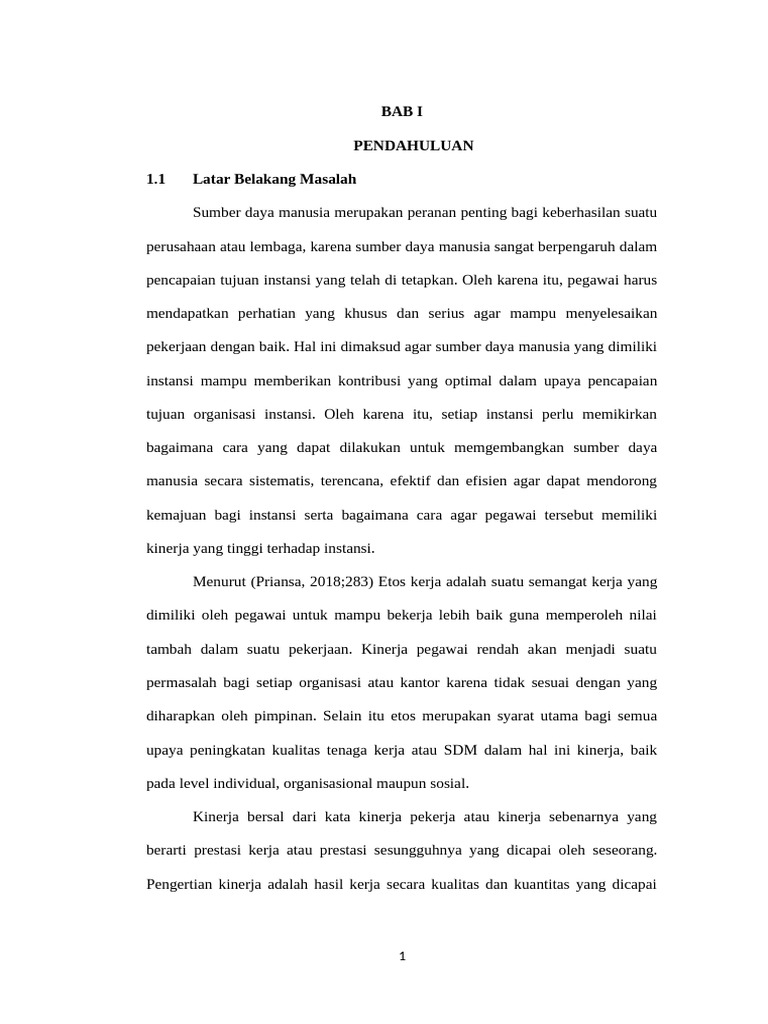 BAB I

PENDAHULUAN

1.1 Latar Belakang Masalah

Sumber daya manusia merupakan peranan penting bagi keberhasilan suatu perusahaan atau lembaga, karena sumber daya manusia sangat berpengaruh dalam pencapaian tujuan instansi yang telah di tetapkan. Oleh karena itu, pegawai harus mendapatkan perhatian yang khusus dan serius agar mampu menyelesaikan pekerjaan dengan baik. Hal ini dimaksud agar sumber daya manusia yang dimiliki instansi mampu memberikan kontribusi yang optimal dalam upaya pencapaian tujuan organisasi instansi. Oleh karena itu, setiap instansi perlu memikirkan bagaimana cara yang dapat dilakukan untuk memgembangkan sumber daya manusia secara sistematis, terencana, efektif dan efisien agar dapat mendorong kemajuan bagi instansi serta bagaimana cara agar pegawai tersebut memiliki kinerja yang tinggi terhadap instansi.

Menurut (Priansa, 2018;283) Etos kerja adalah suatu semangat kerja yang dimiliki oleh pegawai untuk mampu bekerja lebih baik guna memperoleh nilai tambah dalam suatu pekerjaan. Kinerja pegawai rendah akan menjadi suatu permasalah bagi setiap organisasi atau kantor karena tidak sesuai dengan yang diharapkan oleh pimpinan. Selain itu etos merupakan syarat utama bagi semua upaya peningkatan kualitas tenaga kerja atau SDM dalam hal ini kinerja, baik pada level individual, organisasional maupun sosial.

Kinerja bersal dari kata kinerja pekerja atau kinerja sebenarnya yang berarti prestasi kerja atau prestasi sesungguhnya yang dicapai oleh seseorang. Pengertian kinerja adalah hasil kerja secara kualitas dan kuantitas yang dicapai

1